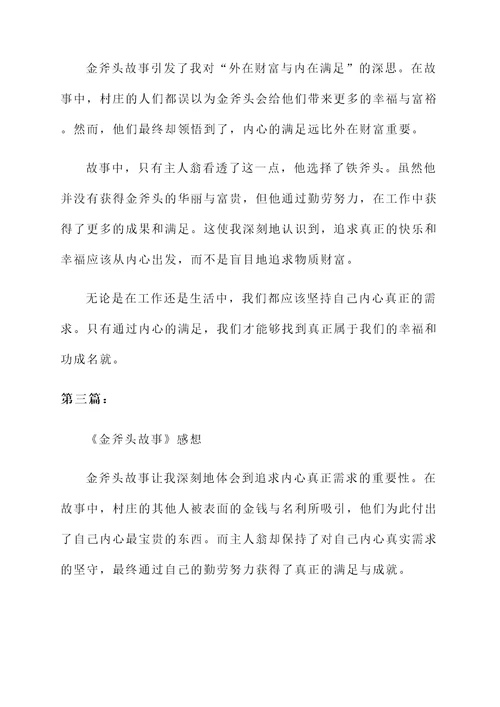 金斧头故事引发了我对“外在财富与内在满足”的深思。在故事中，村庄的人们都误以为金斧头会给他们带来更多的幸福与富裕。然而，他们最终却领悟到了，内心的满足远比外在财富重要。

故事中，只有主人翁看透了这一点，他选择了铁斧头。虽然他并没有获得金斧头的华丽与富贵，但他通过勤劳努力，在工作中获得了更多的成果和满足。这使我深刻地认识到，追求真正的快乐和幸福应该从内心出发，而不是盲目地追求物质财富。

无论是在工作还是生活中，我们都应该坚持自己内心真正的需求。只有通过内心的满足，我们才能够找到真正属于我们的幸福和功成名就。

第三篇：

《金斧头故事》感想

金斧头故事让我深刻地体会到追求内心真正需求的重要性。在故事中，村庄的其他人被表面的金钱与名利所吸引，他们为此付出了自己内心最宝贵的东西。而主人翁却保持了对自己内心真实需求的坚守，最终通过自己的勤劳努力获得了真正的满足与成就。